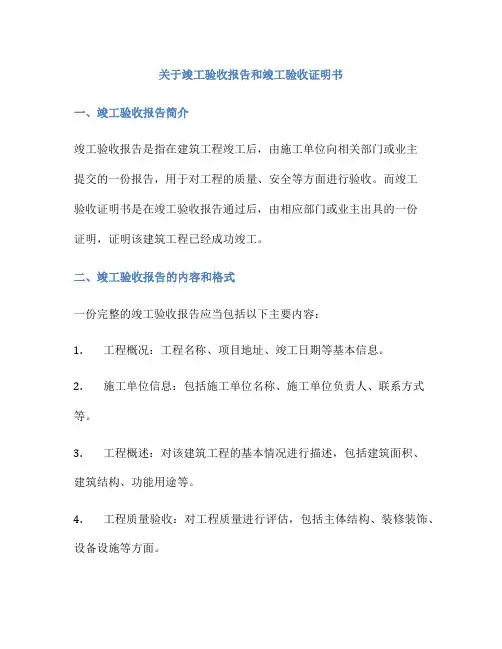 关于竣工验收报告和竣工验收证明书

一、竣工验收报告简介

竣工验收报告是指在建筑工程竣工后，由施工单位向相关部门或业主提交的一份报告，用于对工程的质量、安全等方面进行验收。而竣工验收证明书是在竣工验收报告通过后，由相应部门或业主出具的一份证明，证明该建筑工程已经成功竣工。

二、竣工验收报告的内容和格式

一份完整的竣工验收报告应当包括以下主要内容：

1. 工程概况：工程名称、项目地址、竣工日期等基本信息。

2. 施工单位信息：包括施工单位名称、施工单位负责人、联系方式等。

3. 工程概述：对该建筑工程的基本情况进行描述，包括建筑面积、建筑结构、功能用途等。

4. 工程质量验收：对工程质量进行评估，包括主体结构、装修装饰、设备设施等方面。